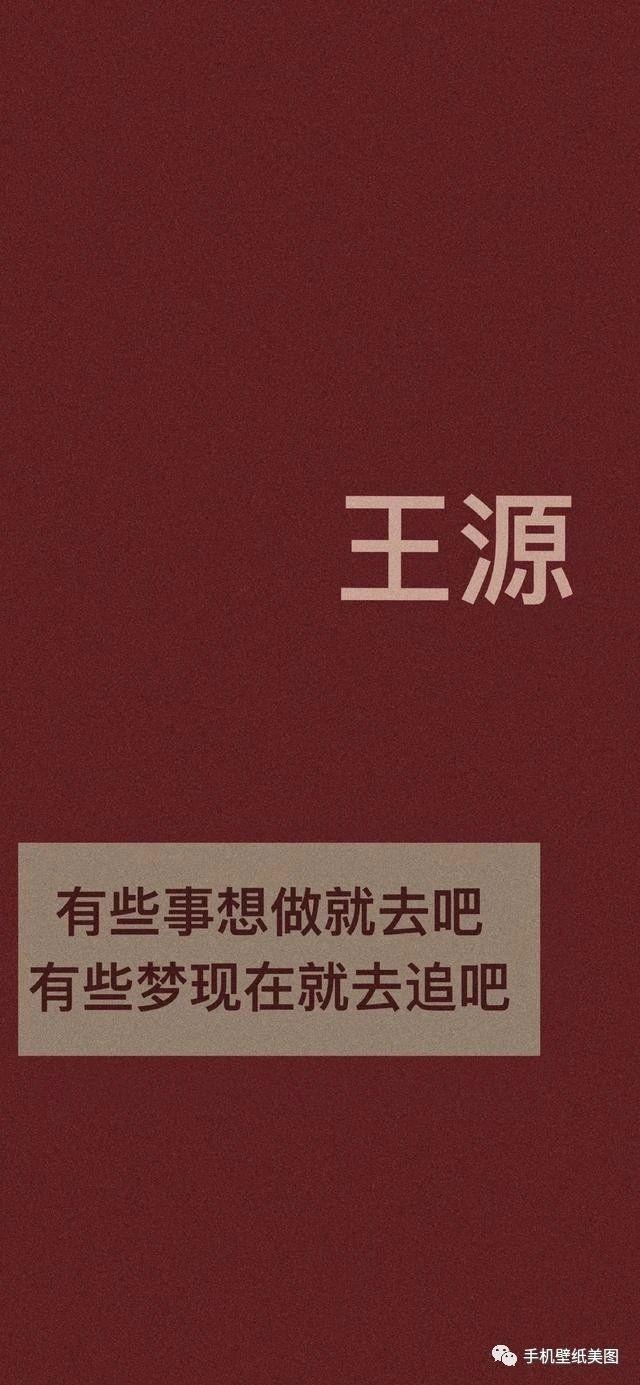 王源

有些事想做就去吧
有些梦现在就去追吧

手机壁纸美图